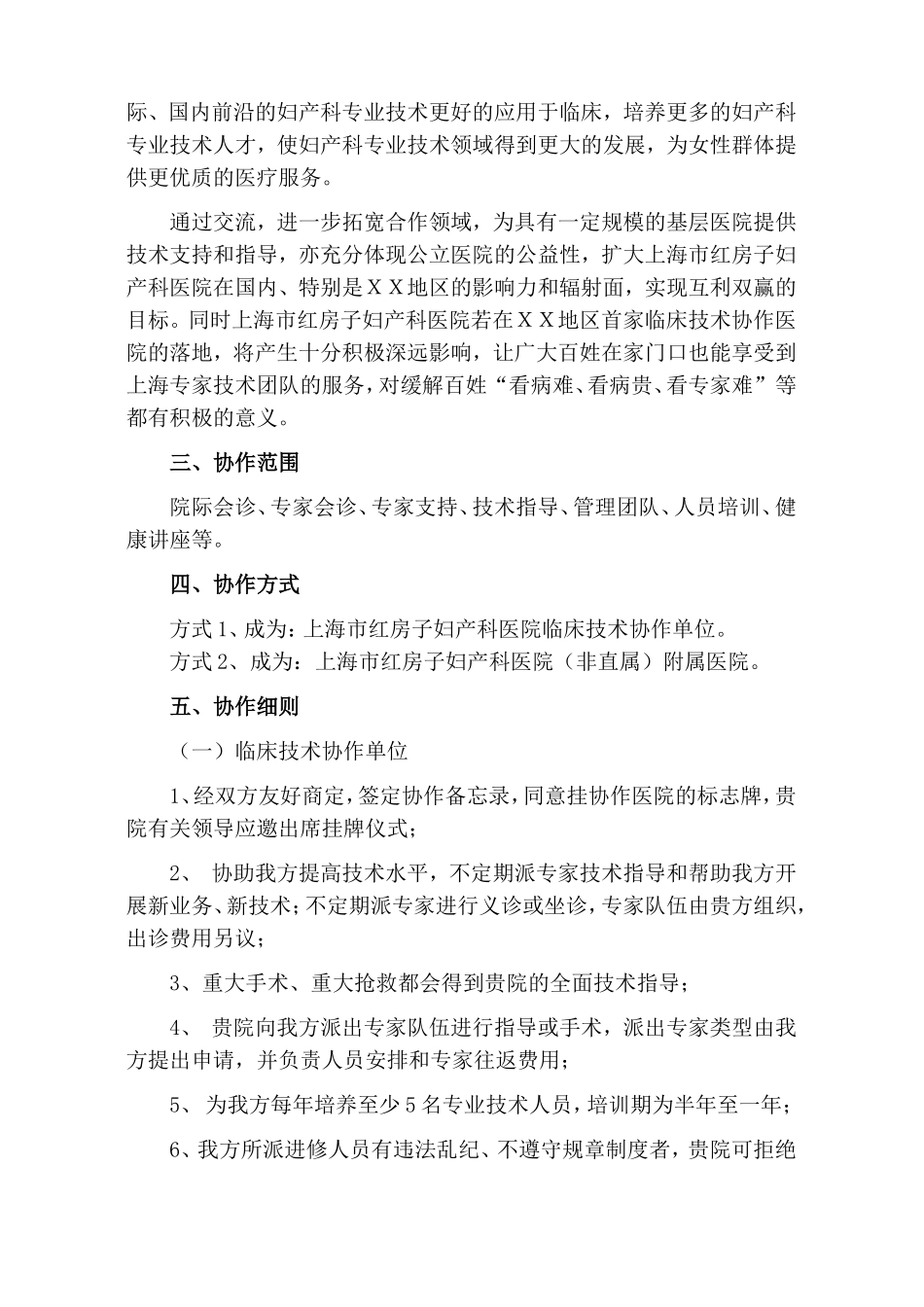 际、国内前沿的妇产科专业技术更好的应用于临床，培养更多的妇产科专业技术人才，使妇产科专业技术领域得到更大的发展，为女性群体提供更优质的医疗服务。

通过交流，进一步拓宽合作领域，为具有一定规模的基层医院提供技术支持和指导，亦充分体现公立医院的公益性，扩大上海市红房子妇产科医院在国内、特别是ＸＸ地区的影响力和辐射面，实现互利双赢的目标。同时上海市红房子妇产科医院若在ＸＸ地区首家临床技术协作医院的落地，将产生十分积极深远影响，让广大百姓在家门口也能享受到上海专家技术团队的服务，对缓解百姓“看病难、看病贵、看专家难”等都有积极的意义。

三、协作范围

院际会诊、专家会诊、专家支持、技术指导、管理团队、人员培训、健康讲座等。

四、协作方式

方式１、成为：上海市红房子妇产科医院临床技术协作单位。
方式２、成为：上海市红房子妇产科医院（非直属）附属医院。

五、协作细则

（一）临床技术协作单位

1、经双方友好商定，签定协作备忘录，同意挂协作医院的标志牌，贵院有关领导应邀出席挂牌仪式；

2、 协助我方提高技术水平，不定期派专家技术指导和帮助我方开展新业务、新技术；不定期派专家进行义诊或坐诊，专家队伍由贵方组织，出诊费用另议；

3、重大手术、重大抢救都会得到贵院的全面技术指导；

4、 贵院向我方派出专家队伍进行指导或手术，派出专家类型由我方提出申请，并负责人员安排和专家往返费用；

5、 为我方每年培养至少５名专业技术人员，培训期为半年至一年；

6、我方所派进修人员有违法乱纪、不遵守规章制度者，贵院可拒绝